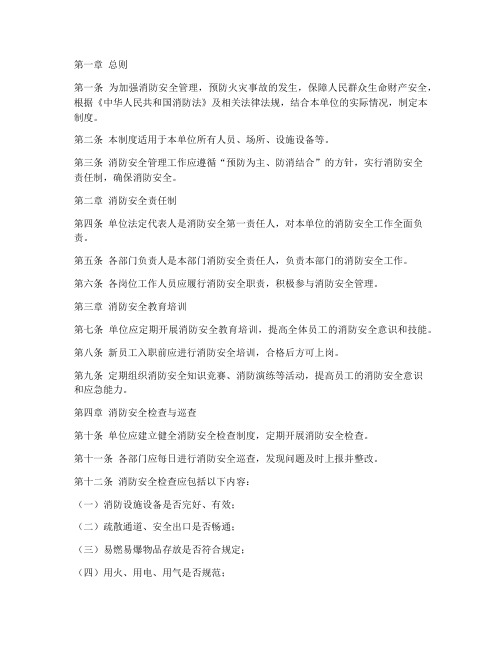 第一章 总则

第一条 为加强消防安全管理，预防火灾事故的发生，保障人民群众生命财产安全，根据《中华人民共和国消防法》及相关法律法规，结合本单位的实际情况，制定本制度。

第二条 本制度适用于本单位所有人员、场所、设施设备等。

第三条 消防安全管理工作应遵循“预防为主、防消结合”的方针，实行消防安全责任制，确保消防安全。

第二章 消防安全责任制

第四条 单位法定代表人是消防安全第一责任人，对本单位的消防安全工作全面负责。

第五条 各部门负责人是本部门消防安全责任人，负责本部门的消防安全工作。

第六条 各岗位工作人员应履行消防安全职责，积极参与消防安全管理。

第三章 消防安全教育培训

第七条 单位应定期开展消防安全教育培训，提高全体员工的消防安全意识和技能。

第八条 新员工入职前应进行消防安全培训，合格后方可上岗。

第九条 定期组织消防安全知识竞赛、消防演练等活动，提高员工的消防安全意识和应急能力。

第四章 消防安全检查与巡查

第十条 单位应建立健全消防安全检查制度，定期开展消防安全检查。

第十一条 各部门应每日进行消防安全巡查，发现问题及时上报并整改。

第十二条 消防安全检查应包括以下内容：

（一）消防设施设备是否完好、有效；

（二）疏散通道、安全出口是否畅通；

（三）易燃易爆物品存放是否符合规定；

（四）用火、用电、用气是否规范；